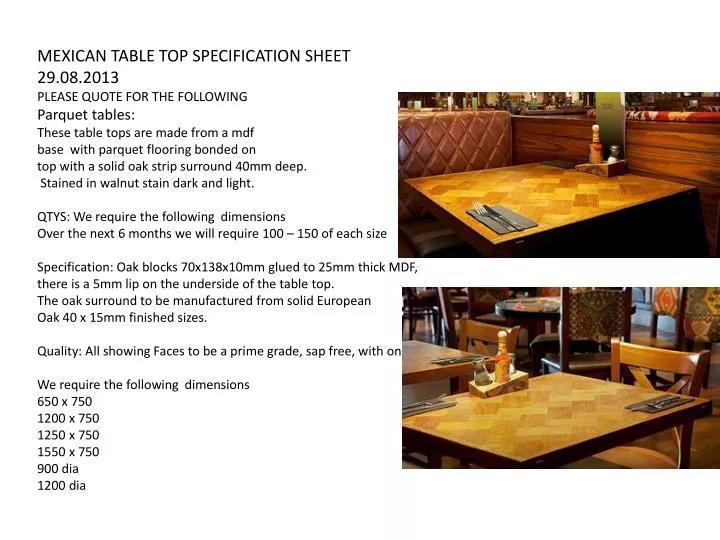 MEXICAN TABLE TOP SPECIFICATION SHEET
29.08.2013
PLEASE QUOTE FOR THE FOLLOWING
Parquet tables:
These table tops are made from a mdf base with parquet flooring bonded on top with a solid oak strip surround 40mm deep.
Stained in walnut stain dark and light.

QTYS: We require the following dimensions
Over the next 6 months we will require 100 – 150 of each size

Specification: Oak blocks 70x138x10mm glued to 25mm thick MDF, there is a 5mm lip on the underside of the table top.
The oak surround to be manufactured from solid European Oak 40 x 15mm finished sizes.

Quality: All showing Faces to be a prime grade, sap free, with on

We require the following dimensions
650 x 750
1200 x 750
1250 x 750
1550 x 750
900 dia
1200 dia